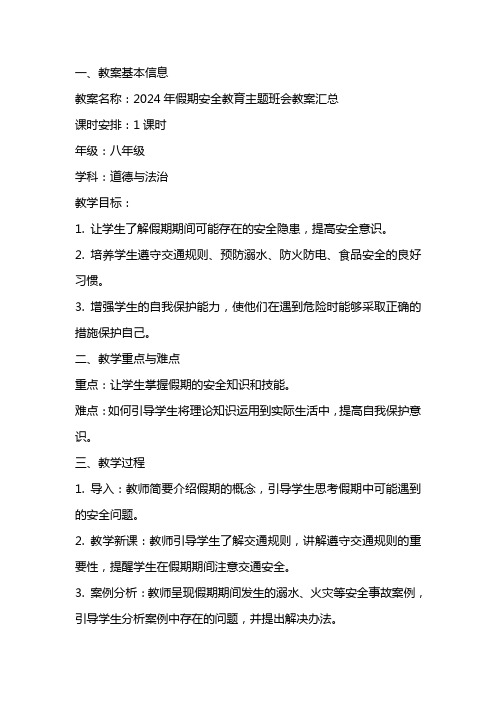 一、教案基本信息

教案名称：2024 年假期安全教育主题班会教案汇总

课时安排：1 课时

年级：八年级

学科：道德与法治

教学目标：

1. 让学生了解假期期间可能存在的安全隐患，提高安全意识。

2. 培养学生遵守交通规则、预防溺水、防火防电、食品安全的良好习惯。

3. 增强学生的自我保护能力，使他们在遇到危险时能够采取正确的措施保护自己。

二、教学重点与难点

重点：让学生掌握假期的安全知识和技能。

难点：如何引导学生将理论知识运用到实际生活中，提高自我保护意识。

三、教学过程

1. 导入：教师简要介绍假期的概念，引导学生思考假期中可能遇到的安全问题。

2. 教学新课：教师引导学生了解交通规则，讲解遵守交通规则的重要性，提醒学生在假期期间注意交通安全。

3. 案例分析：教师呈现假期期间发生的溺水、火灾等安全事故案例，引导学生分析案例中存在的问题，并提出解决办法。